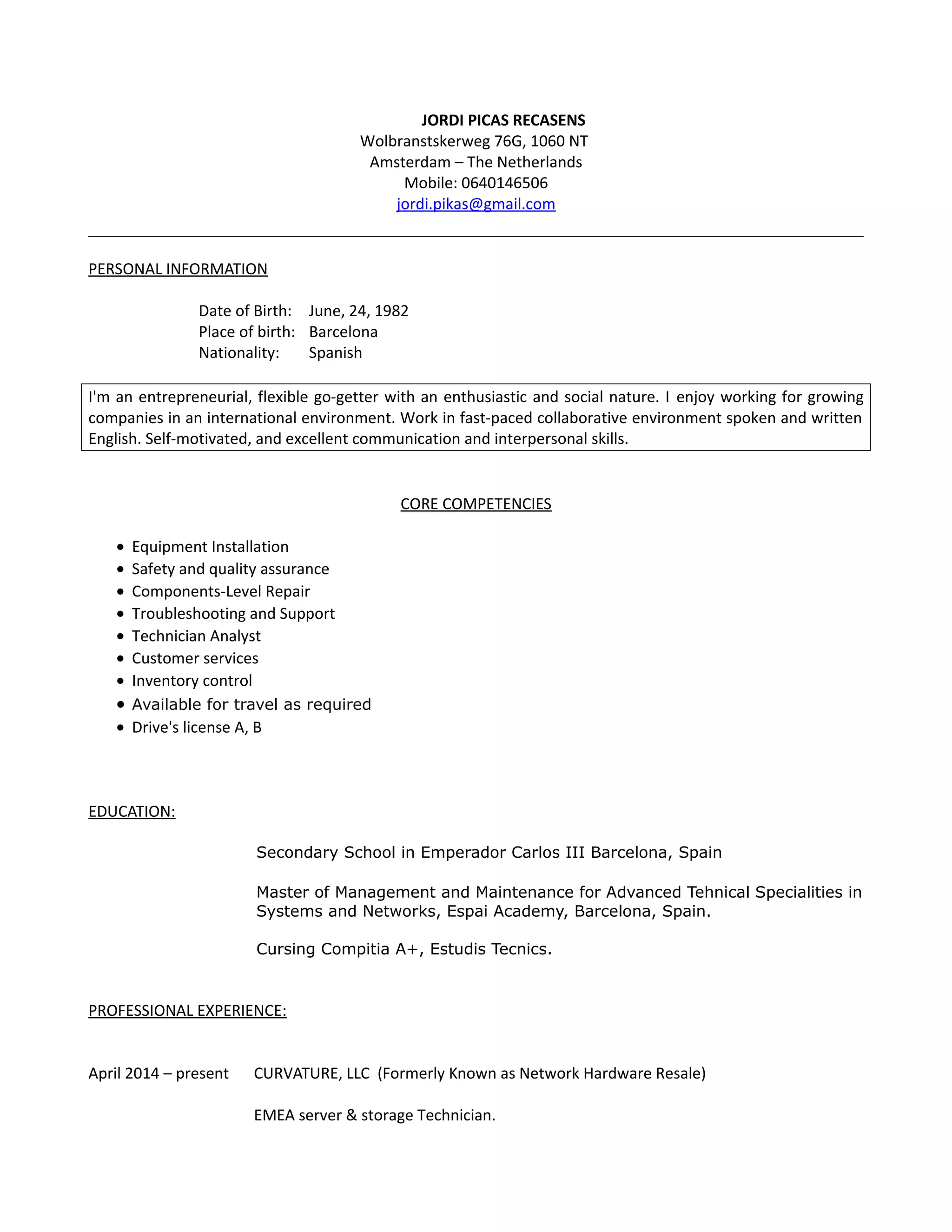 JORDI PICAS RECASENS
Wolbranstskerweg 76G, 1060 NT
Amsterdam – The Netherlands
Mobile: 0640146506
jordi.pikas@gmail.com

PERSONAL INFORMATION

Date of Birth: June, 24, 1982
Place of birth: Barcelona
Nationality: Spanish

I'm an entrepreneurial, flexible go-getter with an enthusiastic and social nature. I enjoy working for growing companies in an international environment. Work in fast-paced collaborative environment spoken and written English. Self-motivated, and excellent communication and interpersonal skills.

CORE COMPETENCIES

• Equipment Installation
• Safety and quality assurance
• Components-Level Repair
• Troubleshooting and Support
• Technician Analyst
• Customer services
• Inventory control
• Available for travel as required
• Drive's license A, B

EDUCATION:

Secondary School in Emperador Carlos III Barcelona, Spain

Master of Management and Maintenance for Advanced Tehnical Specialities in Systems and Networks, Espai Academy, Barcelona, Spain.

Cursing Compitia A+, Estudis Tecnics.

PROFESSIONAL EXPERIENCE:

April 2014 – present CURVATURE, LLC (Formerly Known as Network Hardware Resale)

EMEA server & storage Technician.